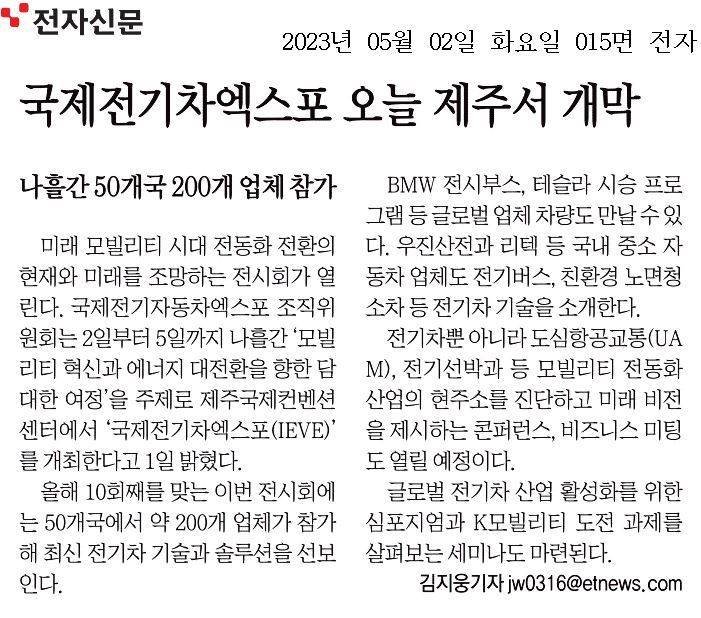 전자신문

2023년 05월 02일 화요일 015면 전자

국제전기차엑스포 오늘 제주서 개막

나흘간 50개국 200개 업체 참가

미래 모빌리티 시대 전동화 전환의 현재와 미래를 조망하는 전시회가 열린다. 국제전기자동차엑스포 조직위원회는 2일부터 5일까지 나흘간 '모빌리티 혁신과 에너지 대전환을 향한 담대한 여정'을 주제로 제주국제컨벤션센터에서 '국제전기차엑스포(IEVE)'를 개최한다고 1일 밝혔다.

올해 10회째를 맞는 이번 전시회에는 50개국에서 약 200개 업체가 참가해 최신 전기차 기술과 솔루션을 선보인다.

BMW 전시부스, 테슬라 시승 프로그램 등 글로벌 업체 차량도 만날 수 있다. 우진산전과 리텍 등 국내 중소 자동차 업체도 전기버스, 친환경 노면청소차 등 전기차 기술을 소개한다.

전기차뿐 아니라 도심항공교통(UAM), 전기선박과 등 모빌리티 전동화 산업의 현주소를 진단하고 미래 비전을 제시하는 콘퍼런스, 비즈니스 미팅도 열릴 예정이다.

글로벌 전기차 산업 활성화를 위한 심포지엄과 K모빌리티 도전 과제를 살펴보는 세미나도 마련된다.

김지웅기자 jw0316@etnews.com